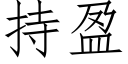 持盈